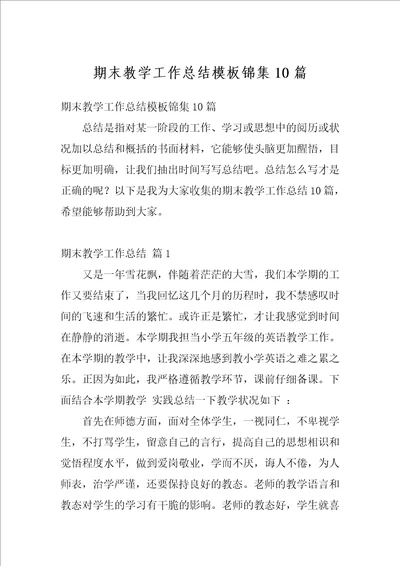 期末教学工作总结模板锦集10篇

期末教学工作总结模板锦集10篇

总结是指对某一阶段的工作、学习或思想中的阅历或状况加以总结和概括的书面材料，它能够使头脑更加醒悟，目标更加明确，让我们抽出时间写写总结吧。总结怎么写才是正确的呢？以下是我为大家收集的期末教学工作总结10篇，希望能够帮助到大家。

期末教学工作总结 篇1

又是一年雪花飘，伴随着茫茫的大雪，我们本学期的工作又要结束了，当我回忆这几个月的历程时，我不禁感叹时间的飞速和生活的繁忙。或许正是繁忙，才让我感觉到时间在静静的消逝。本学期我担当小学五年级的英语教学工作。在本学期的教学中，让我深深地感到教小学英语之难之累之乐。正因为如此，我严格遵循教学环节，课前仔细备课。下面结合本学期教学 实践总结一下教学状况如下 ：

首先在师德方面，面对全体学生，一视同仁，不卑视学生，不打骂学生，留意自己的言行，提高自己的思想相识和觉悟程度水平，做到爱岗敬业，学而不厌，诲人不倦，为人师表，治学严谨，还要保持良好的教态。老师的教学语言和教态对学生的学习有干脆的影响。老师的教态好，学生就喜